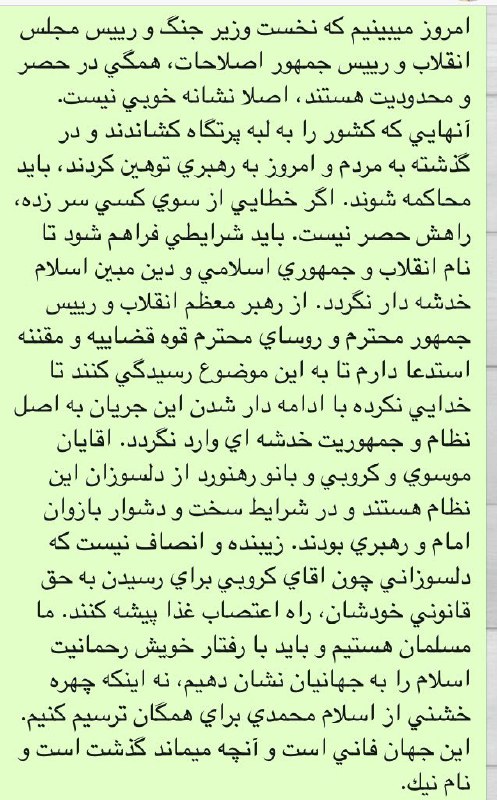 امروز ميبينيم كه نخست وزير جنگ و رييس مجلس انقلاب و رييس جمهور اصلاحات، همگي در حصر و محدوديت هستند، اصلا نشانه خوبي نيست. آنهايي كه كشور را به لبه پرتگاه كشاندند و در گذشته به مردم و امروز به رهبري توهين كردند، بايد محاكمه شوند. اگر خطايي از سوي كسي سر زده، راهش حصر نيست. بايد شرايطي فراهم شود تا نام انقلاب و جمهوري اسلامي و دين مبين اسلام خدشه دار نگردد. از رهبر معظم انقلاب و رييس جمهور محترم و روساي محترم قوه قضاييه و مقننه استدعا دارم تا به اين موضوع رسيدگي كنند تا خدايي نكرده با ادامه دار شدن اين جريان به اصل نظام و جمهوريت خدشه اي وارد نگردد. اقايان موسوي و كروبي و بانو رهنورد از دلسوزان اين نظام هستند و در شرايط سخت و دشوار بازوان امام و رهبري بودند. زيبنده و انصاف نيست كه دلسوزاني چون اقاي كروبي براي رسيدن به حق قانوني خودشان، راه اعتصاب غذا پيشه كنند. ما مسلمان هستيم و بايد با رفتار خويش رحمانيت اسلام را به جهانيان نشان دهيم، نه اينكه چهره خشني از اسلام محمدي براي همگان ترسيم كنيم. اين جهان فاني است و آنچه ميماند گذشت است و نام نيك.